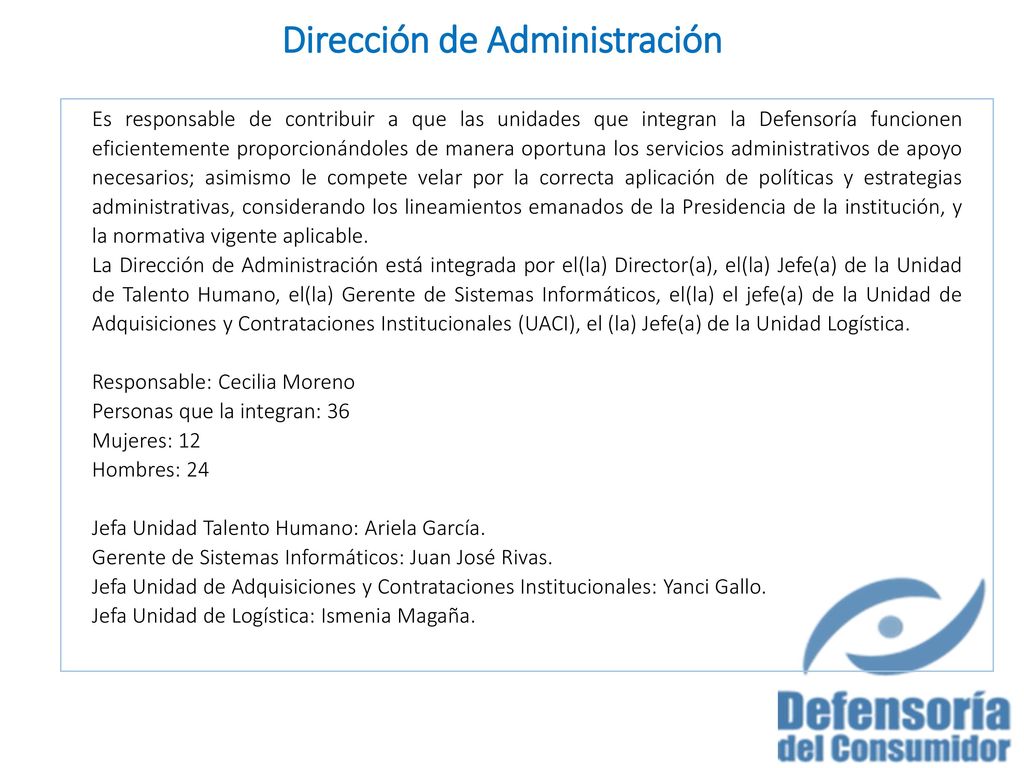 Dirección de Administración

Es responsable de contribuir a que las unidades que integran la Defensoría funcionen eficientemente proporcionándoles de manera oportuna los servicios administrativos de apoyo necesarios; asimismo le compete velar por la correcta aplicación de políticas y estrategias administrativas, considerando los lineamientos emanados de la Presidencia de la institución, y la normativa vigente aplicable.
La Dirección de Administración está integrada por el(la) Director(a), el(la) Jefe(a) de la Unidad de Talento Humano, el(la) Gerente de Sistemas Informáticos, el(la) el jefe(a) de la Unidad de Adquisiciones y Contrataciones Institucionales (UACI), el (la) Jefe(a) de la Unidad Logística.

Responsable: Cecilia Moreno
Personas que la integran: 36
Mujeres: 12
Hombres: 24

Jefa Unidad Talento Humano: Ariela García.
Gerente de Sistemas Informáticos: Juan José Rivas.
Jefa Unidad de Adquisiciones y Contrataciones Institucionales: Yanci Gallo.
Jefa Unidad de Logística: Ismenia Magaña.

Defensoría
del Consumidor